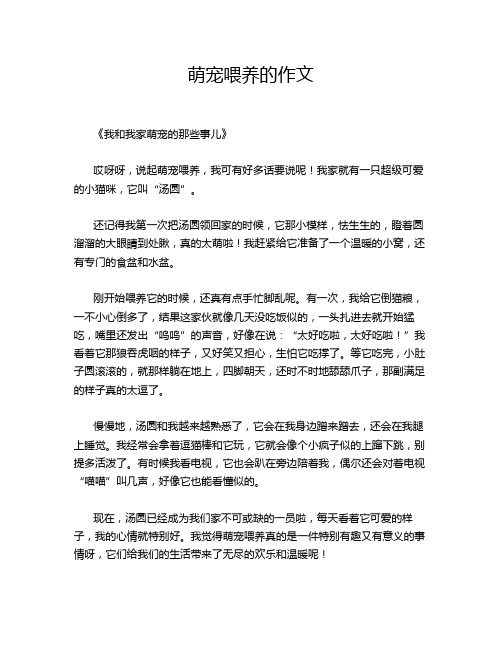 萌宠喂养的作文

《我和我家萌宠的那些事儿》

哎呀呀，说起萌宠喂养，我可有好多话要说呢！我家就有一只超级可爱的小猫咪，它叫“汤圆”。

还记得我第一次把汤圆领回家的时候，它那小模样，怯生生的，瞪着圆溜溜的大眼睛到处瞅，真的太萌啦！我赶紧给它准备了一个温暖的小窝，还有专门的食盆和水盆。

刚开始喂养它的时候，还真有点手忙脚乱呢。有一次，我给它倒猫粮，一不小心倒多了，结果这家伙就像几天没吃饭似的，一头扎进去就开始猛吃，嘴里还发出“呜呜”的声音，好像在说：“太好吃啦，太好吃啦！”我看着它那狼吞虎咽的样子，又好笑又担心，生怕它吃撑了。等它吃完，小肚子圆滚滚的，就那样躺在地上，四脚朝天，还时不时地舔舔爪子，那副满足的样子真的太逗了。

慢慢地，汤圆和我越来越熟悉了，它会在我身边蹭来蹭去，还会在我腿上睡觉。我经常会拿着逗猫棒和它玩，它就会像个小疯子似的上蹿下跳，别提多活泼了。有时候我看电视，它也会趴在旁边陪着我，偶尔还会对着电视“喵喵”叫几声，好像它也能看懂似的。

现在，汤圆已经成为我们家不可或缺的一员啦，每天看着它可爱的样子，我的心情就特别好。我觉得萌宠喂养真的是一件特别有趣又有意义的事情呀，它们给我们的生活带来了无尽的欢乐和温暖呢！